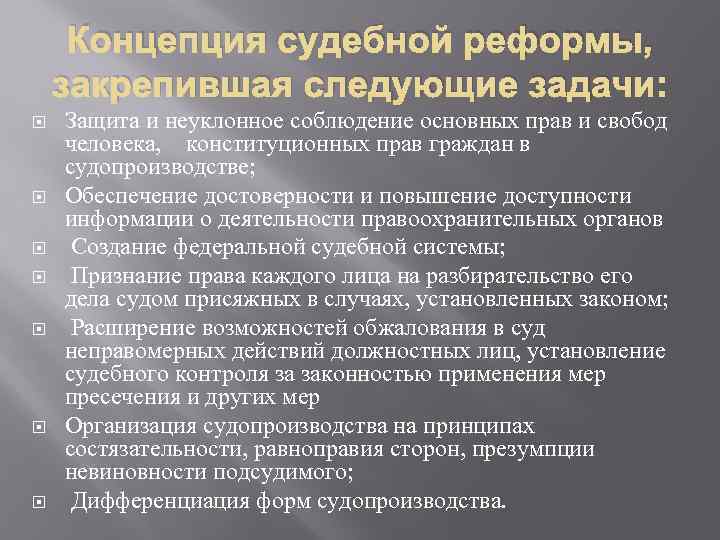 Концепция судебной реформы, закрепившая следующие задачи:

Защита и неуклонное соблюдение основных прав и свобод человека, конституционных прав граждан в судопроизводстве;

Обеспечение достоверности и повышение доступности информации о деятельности правоохранительных органов

Создание федеральной судебной системы;

Признание права каждого лица на разбирательство его дела судом присяжных в случаях, установленных законом;

Расширение возможностей обжалования в суд неправомерных действий должностных лиц, установление судебного контроля за законностью применения мер пресечения и других мер

Организация судопроизводства на принципах состязательности, равноправия сторон, презумпции невиновности подсудимого;

Дифференциация форм судопроизводства.